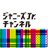 ジャニーズJr.
チャンネル